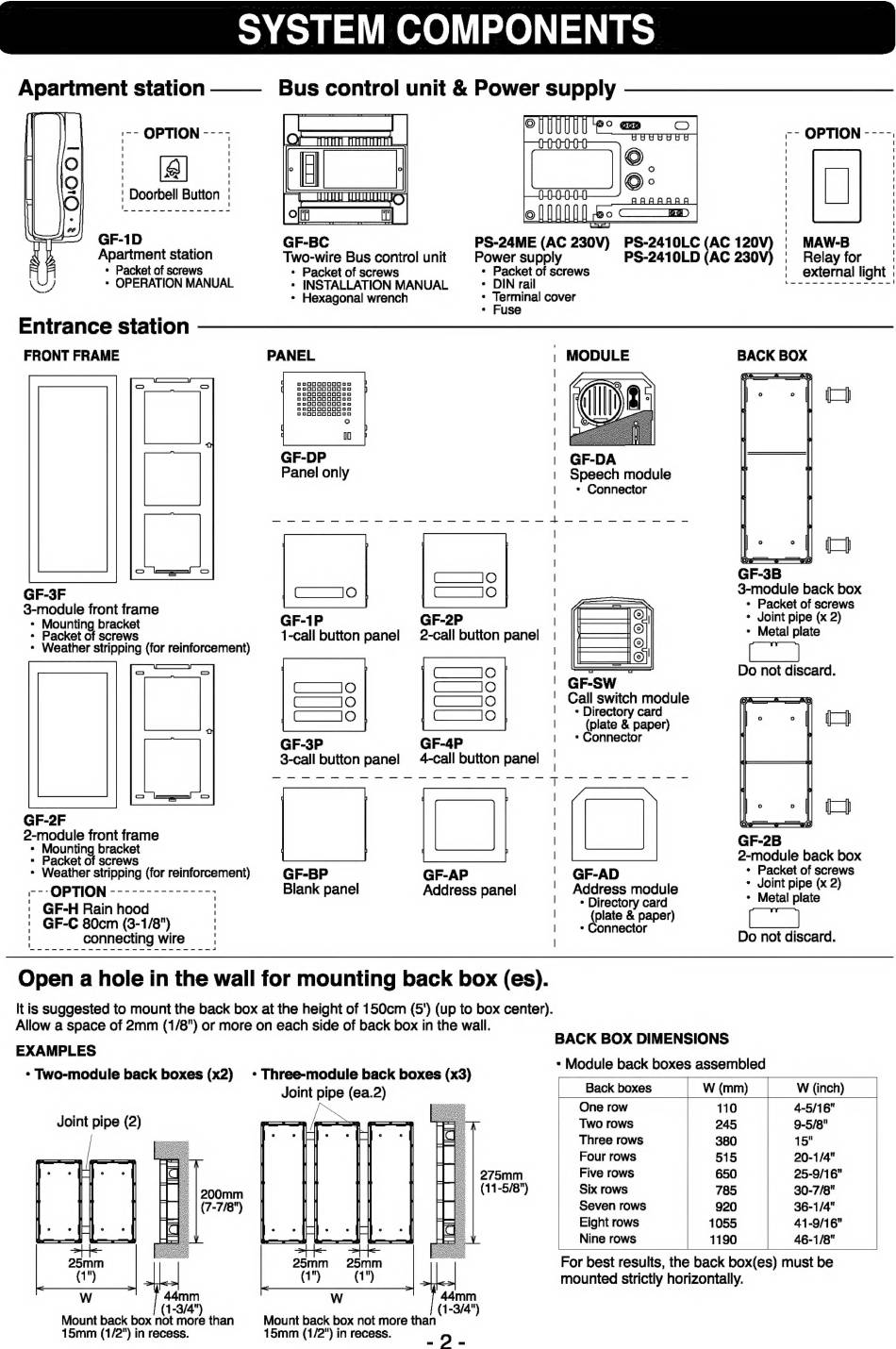 SYSTEM COMPONENTS

Apartment station

OPTION
Doorbell Button

GF-1D
Apartment station
• Packet of screws
• OPERATION MANUAL

Bus control unit & Power supply

GF-BC
Two-wire Bus control unit
• Packet of screws
• INSTALLATION MANUAL
• Hexagonal wrench

PS-24ME (AC 230V)
Power supply
• Packet of screws
• DIN rail
• Terminal cover
• Fuse

PS-2410LC (AC 120V)
PS-2410LD (AC 230V)

OPTION
MAW-B
Relay for external light

Entrance station

FRONT FRAME

GF-3F
3-module front frame
• Mounting bracket
• Packet of screws
• Weather stripping (for reinforcement)

GF-2F
2-module front frame
• Mounting bracket
• Packet of screws
• Weather stripping (for reinforcement)

OPTION
GF-H Rain hood
GF-C 80cm (3-1/8") connecting wire

PANEL

GF-DP
Panel only

GF-1P
1-call button panel

GF-2P
2-call button panel

GF-3P
3-call button panel

GF-4P
4-call button panel

GF-BP
Blank panel

GF-AP
Address panel

MODULE

GF-DA
Speech module
• Connector

GF-SW
Call switch module
• Directory card (plate & paper)
• Connector

GF-AD
Address module
• Directory card (plate & paper)
• Connector

BACK BOX

GF-3B
3-module back box
• Packet of screws
• Joint pipe (x 2)
• Metal plate
Do not discard.

GF-2B
2-module back box
• Packet of screws
• Joint pipe (x 2)
• Metal plate
Do not discard.

Open a hole in the wall for mounting back box (es).

It is suggested to mount the back box at the height of 150cm (5') (up to box center). Allow a space of 2mm (1/8") or more on each side of back box in the wall.

EXAMPLES

• Two-module back boxes (x2)
Joint pipe (2)
200mm (7-7/8")
25mm (1")
W
44mm (1-3/4")
Mount back box not more than 15mm (1/2") in recess.

• Three-module back boxes (x3)
Joint pipe (ea.2)
275mm (11-5/8")
25mm (1")
25mm (1")
W
44mm (1-3/4")
Mount back box not more than 15mm (1/2") in recess.

BACK BOX DIMENSIONS
• Module back boxes assembled

| Back boxes | W (mm) | W (inch) |
|---|---|---|
| One row | 110 | 4-5/16" |
| Two rows | 245 | 9-5/8" |
| Three rows | 380 | 15" |
| Four rows | 515 | 20-1/4" |
| Five rows | 650 | 25-9/16" |
| Six rows | 785 | 30-7/8" |
| Seven rows | 920 | 36-1/4" |
| Eight rows | 1055 | 41-9/16" |
| Nine rows | 1190 | 46-1/8" |

For best results, the back box(es) must be mounted strictly horizontally.

- 2 -